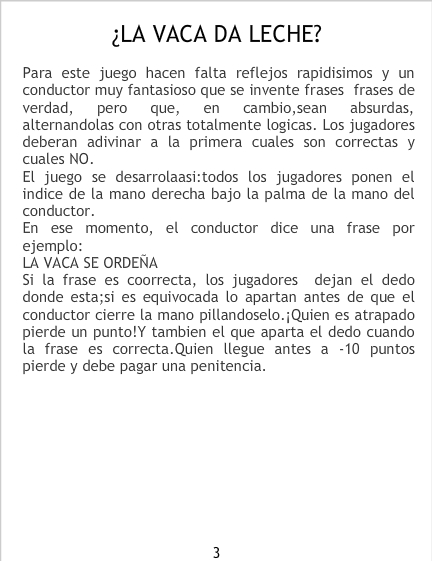 ¿LA VACA DA LECHE?

Para este juego hacen falta reflejos rapidisimos y un conductor muy fantasioso que se invente frases frases de verdad, pero que, en cambio,sean absurdas, alternandolas con otras totalmente logicas. Los jugadores deberan adivinar a la primera cuales son correctas y cuales NO.

El juego se desarrolaasi:todos los jugadores ponen el indice de la mano derecha bajo la palma de la mano del conductor.

En ese momento, el conductor dice una frase por ejemplo:

LA VACA SE ORDEÑA

Si la frase es coorrecta, los jugadores dejan el dedo donde esta;si es equivocada lo apartan antes de que el conductor cierre la mano pillandoselo.¡Quien es atrapado pierde un punto!Y tambien el que aparta el dedo cuando la frase es correcta.Quien llegue antes a -10 puntos pierde y debe pagar una penitencia.

3